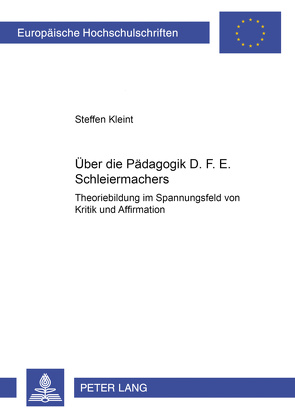 Europäische Hochschulschriften

Steffen Kleint

Über die Pädagogik D. F. E. Schleiermachers

Theoriebildung im Spannungsfeld von Kritik und Affirmation

PETER LANG